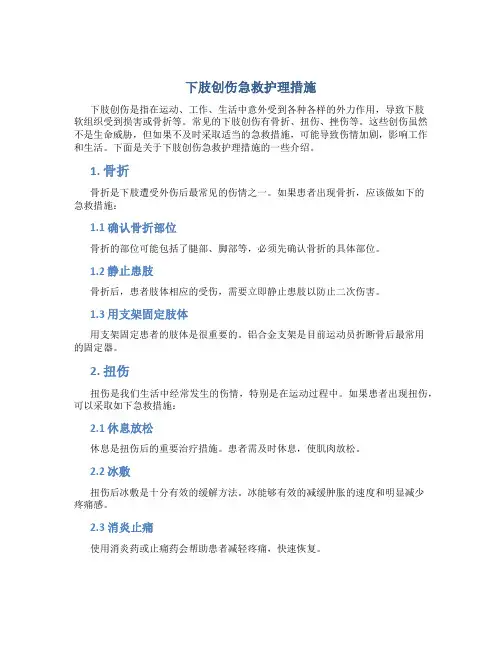 下肢创伤急救护理措施

下肢创伤是指在运动、工作、生活中意外受到各种各样的外力作用，导致下肢软组织受到损害或骨折等。常见的下肢创伤有骨折、扭伤、挫伤等。这些创伤虽然不是生命威胁，但如果不及时采取适当的急救措施，可能导致伤情加剧，影响工作和生活。下面是关于下肢创伤急救护理措施的一些介绍。

1. 骨折

骨折是下肢遭受外伤后最常见的伤情之一。如果患者出现骨折，应该做如下的急救措施：

1.1 确认骨折部位

骨折的部位可能包括了腿部、脚部等，必须先确认骨折的具体部位。

1.2 静止患肢

骨折后，患者肢体相应的受伤，需要立即静止患肢以防止二次伤害。

1.3 用支架固定肢体

用支架固定患者的肢体是很重要的。铝合金支架是目前运动员折断骨后最常用的固定器。

2. 扭伤

扭伤是我们生活中经常发生的伤情，特别是在运动过程中。如果患者出现扭伤，可以采取如下急救措施：

2.1 休息放松

休息是扭伤后的重要治疗措施。患者需及时休息，使肌肉放松。

2.2 冰敷

扭伤后冰敷是十分有效的缓解方法。冰能够有效的减缓肿胀的速度和明显减少疼痛感。

2.3 消炎止痛

使用消炎药或止痛药会帮助患者减轻疼痛，快速恢复。